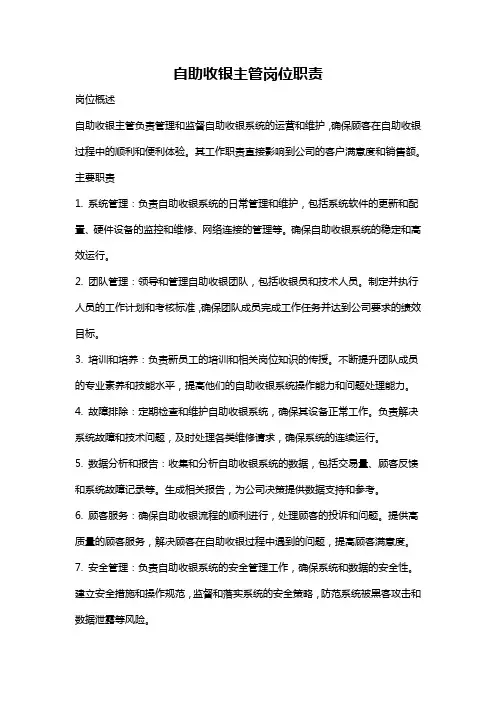 自助收银主管岗位职责

岗位概述

自助收银主管负责管理和监督自助收银系统的运营和维护，确保顾客在自助收银过程中的顺利和便利体验。其工作职责直接影响到公司的客户满意度和销售额。

主要职责

1. 系统管理：负责自助收银系统的日常管理和维护，包括系统软件的更新和配置、硬件设备的监控和维修、网络连接的管理等。确保自助收银系统的稳定和高效运行。

2. 团队管理：领导和管理自助收银团队，包括收银员和技术人员。制定并执行人员的工作计划和考核标准，确保团队成员完成工作任务并达到公司要求的绩效目标。

3. 培训和培养：负责新员工的培训和相关岗位知识的传授。不断提升团队成员的专业素养和技能水平，提高他们的自助收银系统操作能力和问题处理能力。

4. 故障排除：定期检查和维护自助收银系统，确保其设备正常工作。负责解决系统故障和技术问题，及时处理各类维修请求，确保系统的连续运行。

5. 数据分析和报告：收集和分析自助收银系统的数据，包括交易量、顾客反馈和系统故障记录等。生成相关报告，为公司决策提供数据支持和参考。

6. 顾客服务：确保自助收银流程的顺利进行，处理顾客的投诉和问题。提供高质量的顾客服务，解决顾客在自助收银过程中遇到的问题，提高顾客满意度。

7. 安全管理：负责自助收银系统的安全管理工作，确保系统和数据的安全性。建立安全措施和操作规范，监督和落实系统的安全策略，防范系统被黑客攻击和数据泄露等风险。